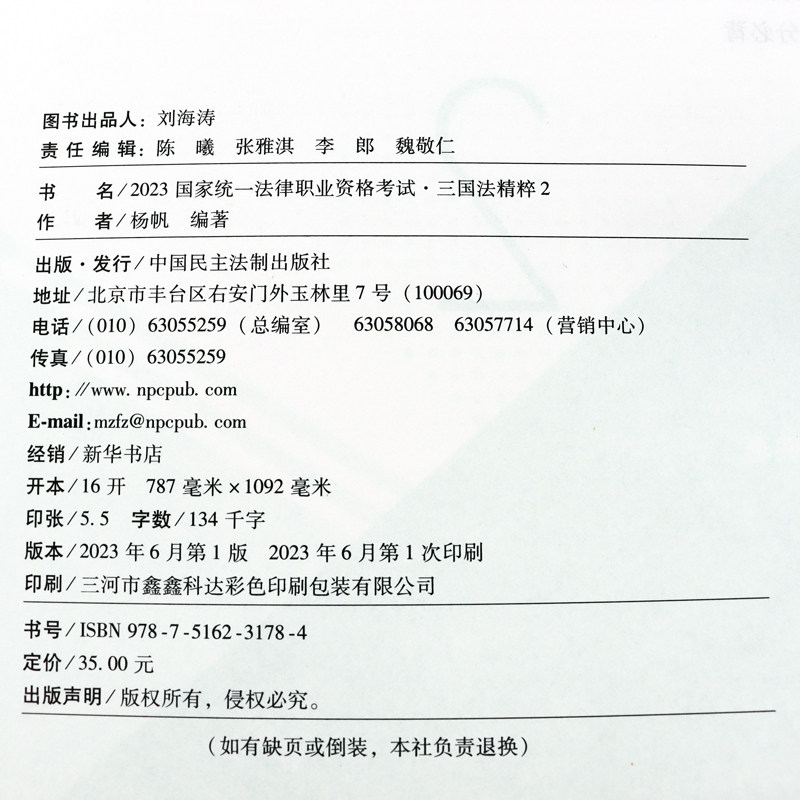 图书出品人：刘海涛
责任编辑：陈　曦　张雅淇　李　郎　魏敬仁

书　　名／2023 国家统一法律职业资格考试·三国法精粹 2
作　　者／杨帆　编著

出版·发行／中国民主法制出版社
地址／北京市丰台区右安门外玉林里 7 号（100069）
电话／（010）63055259（总编室）　63058068　63057714（营销中心）
传真／（010）63055259
http：//www. npcpub. com
E-mail：mzfz@npcpub. com
经销／新华书店
开本／16 开　787 毫米 × 1092 毫米
印张／5. 5　字数／134 千字
版本／2023 年 6 月第 1 版　2023 年 6 月第 1 次印刷
印刷／三河市鑫鑫科达彩色印刷包装有限公司

书号／ISBN 978 - 7 - 5162 - 3178 - 4
定价／35. 00 元
出版声明／版权所有，侵权必究。

（如有缺页或倒装，本社负责退换）